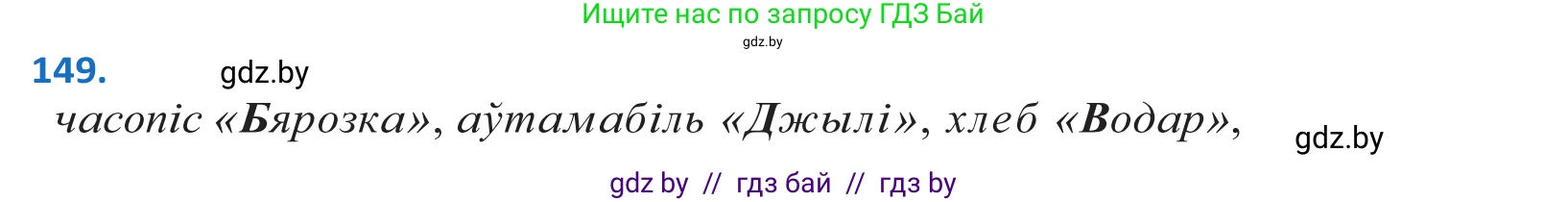 Ищите нас по запросу ГДЗ Бай

gdz.by

149. gdz.by

часопіс «Бярозка», аўтамабіль «Джылі», хлеб «Водар», gdz.by

gdz by // гдз бай // гдз by